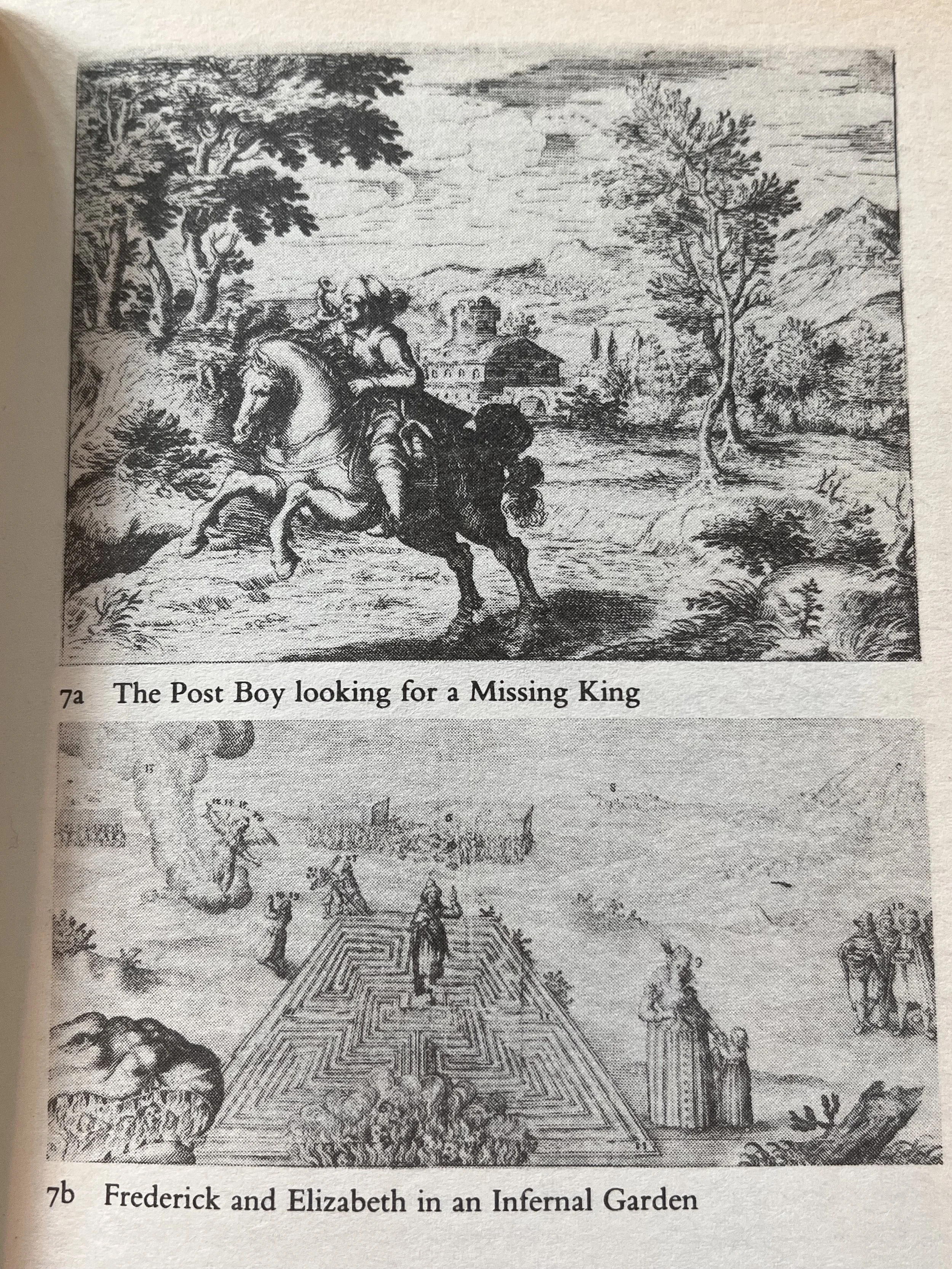 7a The Post Boy looking for a Missing King

7b Frederick and Elizabeth in an Infernal Garden